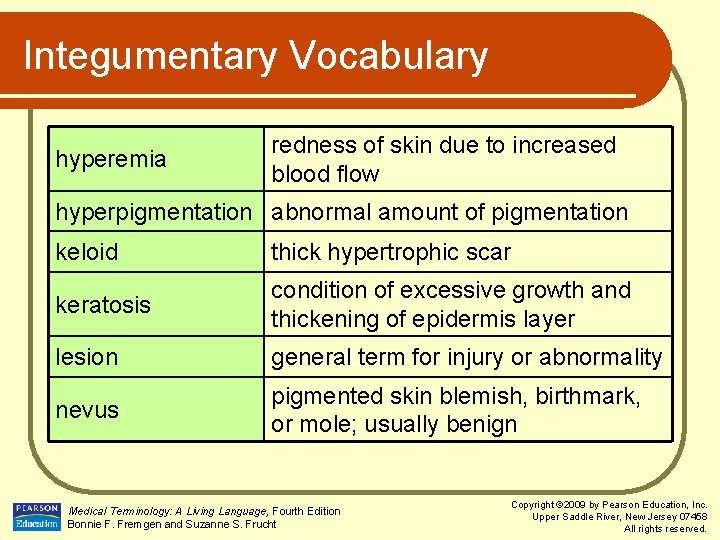 Integumentary Vocabulary

| | |
|---|---|
| hyperemia | redness of skin due to increased blood flow |
| hyperpigmentation | abnormal amount of pigmentation |
| keloid | thick hypertrophic scar |
| keratosis | condition of excessive growth and thickening of epidermis layer |
| lesion | general term for injury or abnormality |
| nevus | pigmented skin blemish, birthmark, or mole; usually benign |

PEARSON Education

Medical Terminology: A Living Language, Fourth Edition
Bonnie F. Fremgen and Suzanne S. Frucht

Copyright ©2009 by Pearson Education, Inc.
Upper Saddle River, New Jersey 07458
All rights reserved.